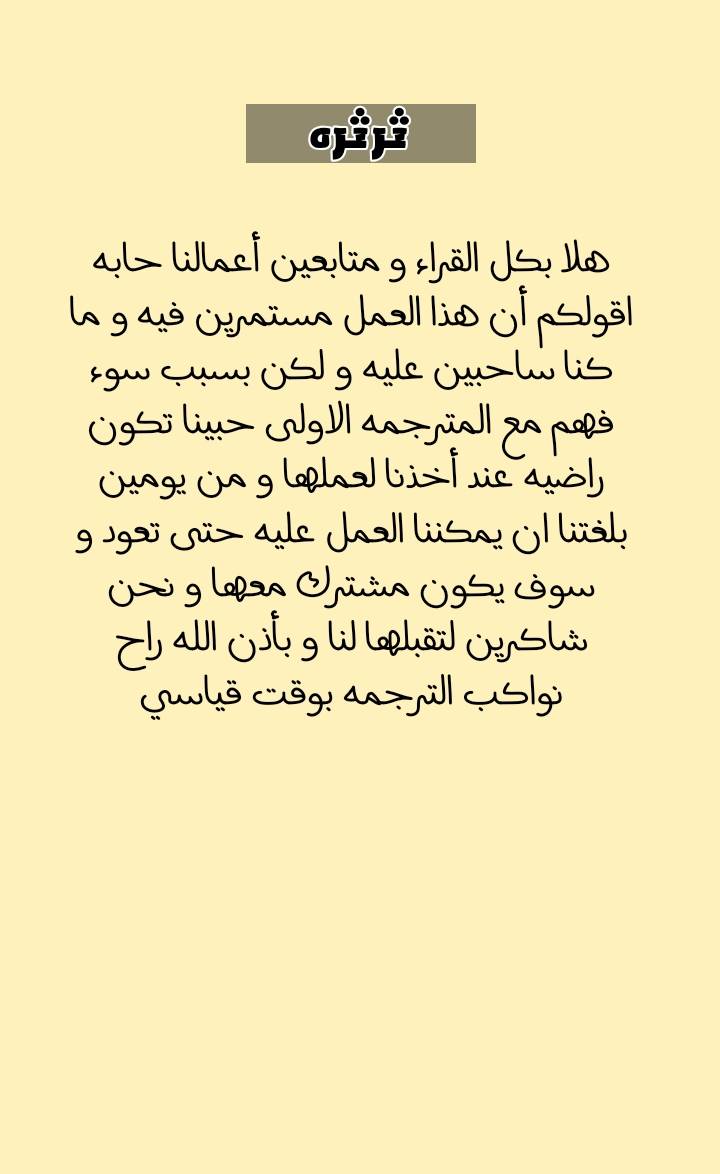 ثرثره

هلا بكل القراء و متابعين أعمالنا حابه اقولكم أن هذا العمل مستمرين فيه و ما كنا ساحبين عليه و لكن بسبب سوء فهم مع المترجمه الاولى حبينا تكون راضيه عند أخذنا لعملها و من يومين بلغتنا ان يمكننا العمل عليه حتى تعود و سوف يكون مشترك معها و نحن شاكرين لتقبلها لنا و بأذن الله راح نواكب الترجمه بوقت قياسي